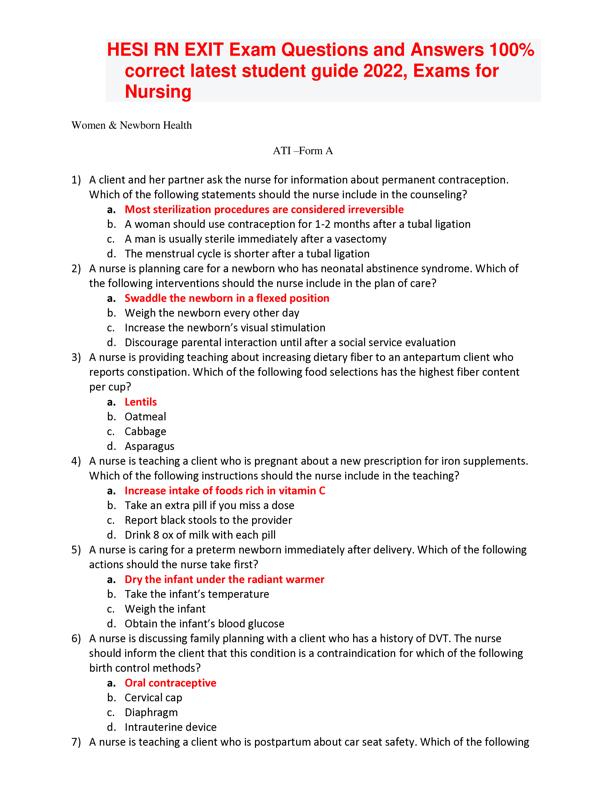 HESI RN EXIT Exam Questions and Answers 100% correct latest student guide 2022, Exams for Nursing

Women & Newborn Health

ATI –Form A

1) A client and her partner ask the nurse for information about permanent contraception. Which of the following statements should the nurse include in the counseling?
a. Most sterilization procedures are considered irreversible
b. A woman should use contraception for 1-2 months after a tubal ligation
c. A man is usually sterile immediately after a vasectomy
d. The menstrual cycle is shorter after a tubal ligation
2) A nurse is planning care for a newborn who has neonatal abstinence syndrome. Which of the following interventions should the nurse include in the plan of care?
a. Swaddle the newborn in a flexed position
b. Weigh the newborn every other day
c. Increase the newborn's visual stimulation
d. Discourage parental interaction until after a social service evaluation
3) A nurse is providing teaching about increasing dietary fiber to an antepartum client who reports constipation. Which of the following food selections has the highest fiber content per cup?
a. Lentils
b. Oatmeal
c. Cabbage
d. Asparagus
4) A nurse is teaching a client who is pregnant about a new prescription for iron supplements. Which of the following instructions should the nurse include in the teaching?
a. Increase intake of foods rich in vitamin C
b. Take an extra pill if you miss a dose
c. Report black stools to the provider
d. Drink 8 ox of milk with each pill
5) A nurse is caring for a preterm newborn immediately after delivery. Which of the following actions should the nurse take first?
a. Dry the infant under the radiant warmer
b. Take the infant's temperature
c. Weigh the infant
d. Obtain the infant's blood glucose
6) A nurse is discussing family planning with a client who has a history of DVT. The nurse should inform the client that this condition is a contraindication for which of the following birth control methods?
a. Oral contraceptive
b. Cervical cap
c. Diaphragm
d. Intrauterine device
7) A nurse is teaching a client who is postpartum about car seat safety. Which of the following